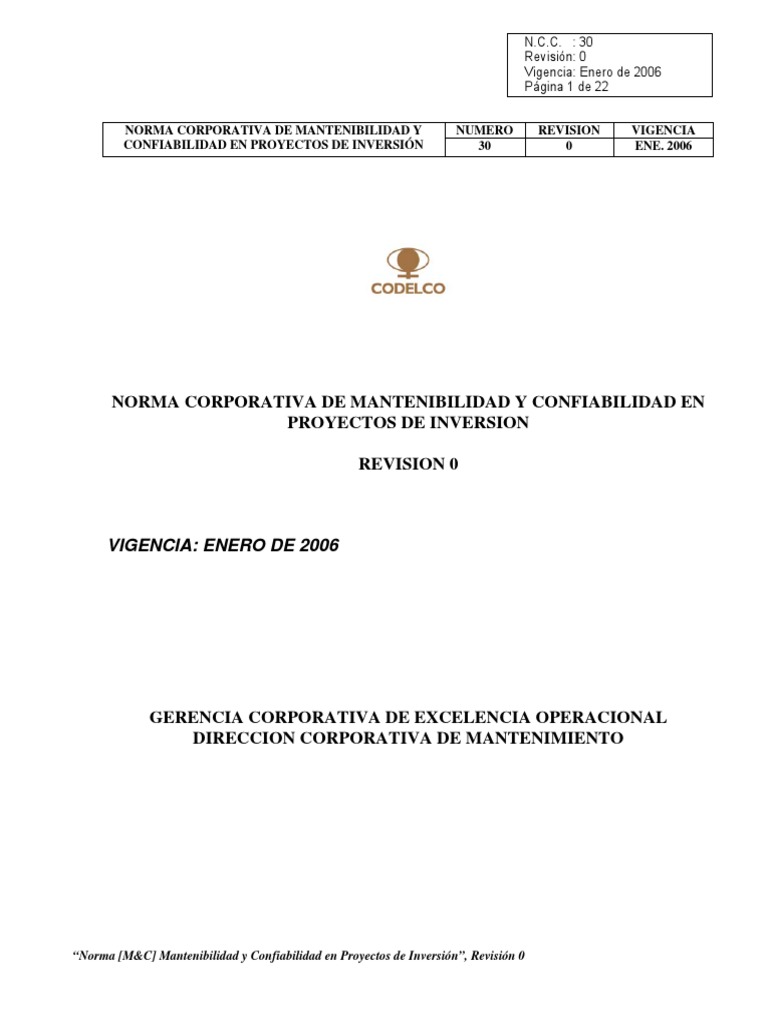 N.C.C. : 30
Revisión: 0
Vigencia: Enero de 2006
Página 1 de 22

| NORMA CORPORATIVA DE MANTENIBILIDAD Y CONFIABILIDAD EN PROYECTOS DE INVERSIÓN | NUMERO | REVISION | VIGENCIA |
|---|---|---|---|
| | 30 | 0 | ENE. 2006 |

CODELCO

NORMA CORPORATIVA DE MANTENIBILIDAD Y CONFIABILIDAD EN PROYECTOS DE INVERSION

REVISION 0

VIGENCIA: ENERO DE 2006

GERENCIA CORPORATIVA DE EXCELENCIA OPERACIONAL
DIRECCION CORPORATIVA DE MANTENIMIENTO

“Norma [M&C] Mantenibilidad y Confiabilidad en Proyectos de Inversión”, Revisión 0